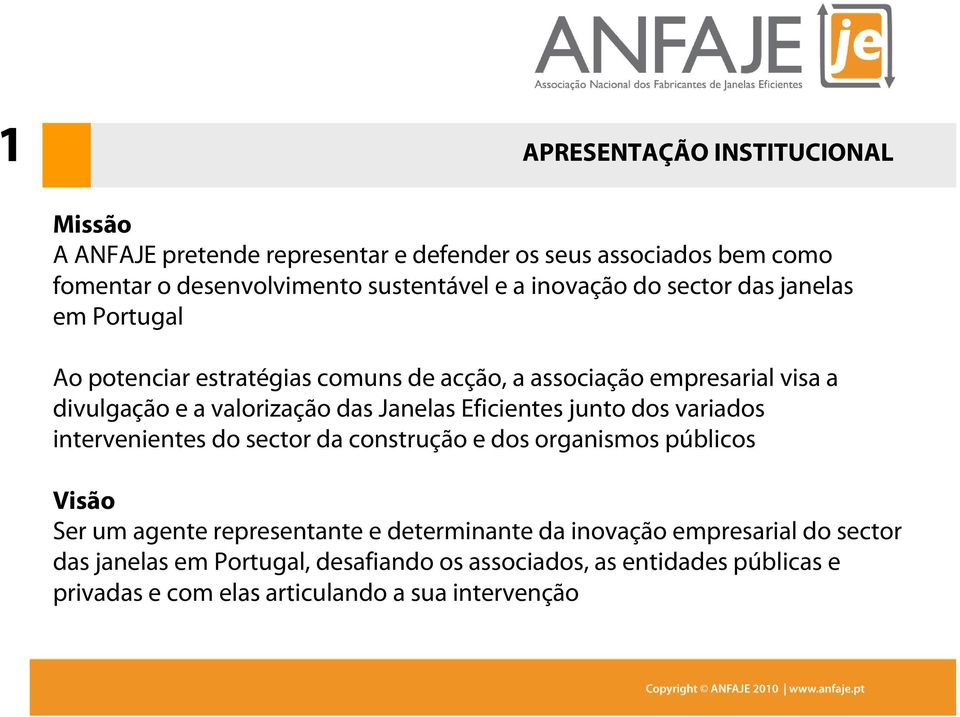 ANFAJE je
Associação Nacional dos Fabricantes de Janelas Eficientes

1

APRESENTAÇÃO INSTITUCIONAL

Missão
A ANFAJE pretende representar e defender os seus associados bem como fomentar o desenvolvimento sustentável e a inovação do sector das janelas em Portugal

Ao potenciar estratégias comuns de acção, a associação empresarial visa a divulgação e a valorização das Janelas Eficientes junto dos variados intervenientes do sector da construção e dos organismos públicos

Visão
Ser um agente representante e determinante da inovação empresarial do sector das janelas em Portugal, desafiando os associados, as entidades públicas e privadas e com elas articulando a sua intervenção

Copyright © ANFAJE 2010 | www.anfaje.pt